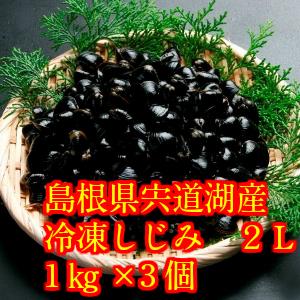 島根県宍道湖産
冷凍しじみ　２Ｌ
１kg ×３個